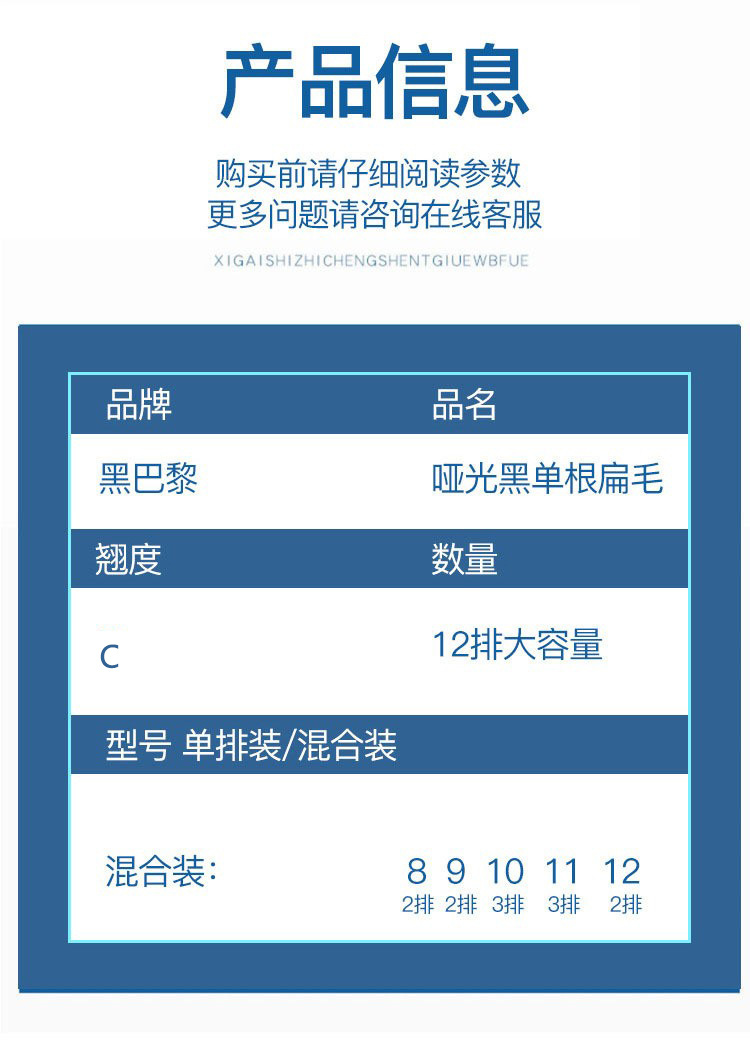 产品信息

购买前请仔细阅读参数
更多问题请咨询在线客服

XIGAISHIZHICHENGSHENTGIUEWBFUE

品牌 品名

黑巴黎 哑光黑单根扁毛

翘度 数量

C 12排大容量

型号 单排装/混合装

混合装:

8 9 10 11 12
2排 2排 3排 3排 2排